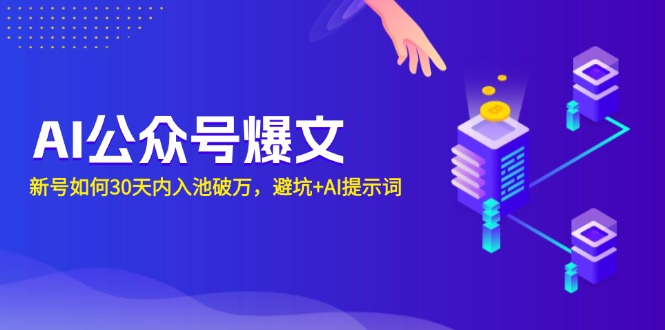 AI公众号爆文

新号如何30天内入池破万，避坑+AI提示词